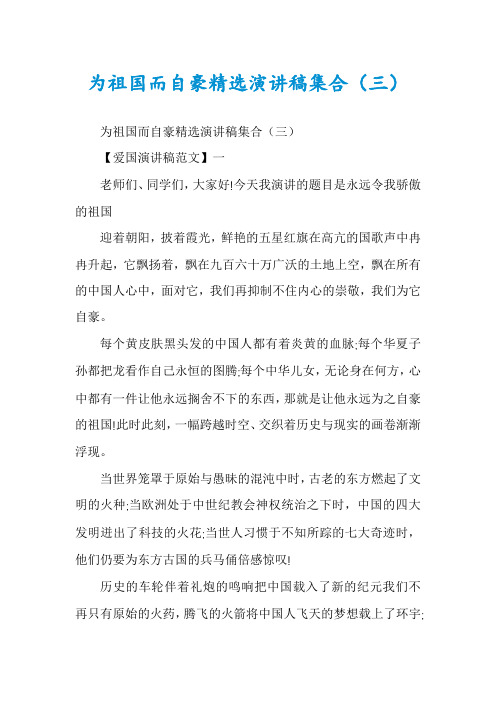 为祖国而自豪精选演讲稿集合（三）

为祖国而自豪精选演讲稿集合（三）

【爱国演讲稿范文】一

老师们、同学们，大家好!今天我演讲的题目是永远令我骄傲的祖国

迎着朝阳，披着霞光，鲜艳的五星红旗在高亢的国歌声中冉冉升起，它飘扬着，飘在九百六十万广沃的土地上空，飘在所有的中国人心中，面对它，我们再抑制不住内心的崇敬，我们为它自豪。

每个黄皮肤黑头发的中国人都有着炎黄的血脉;每个华夏子孙都把龙看作自己永恒的图腾;每个中华儿女，无论身在何方，心中都有一件让他永远搁舍不下的东西，那就是让他永远为之自豪的祖国!此时此刻，一幅跨越时空、交织着历史与现实的画卷渐渐浮现。

当世界笼罩于原始与愚昧的混沌中时，古老的东方燃起了文明的火种;当欧洲处于中世纪教会神权统治之下时，中国的四大发明迸出了科技的火花;当世人习惯于不知所踪的七大奇迹时，他们仍要为东方古国的兵马俑倍感惊叹!

历史的车轮伴着礼炮的鸣响把中国载入了新的纪元我们不再只有原始的火药，腾飞的火箭将中国人飞天的梦想载上了环宇;